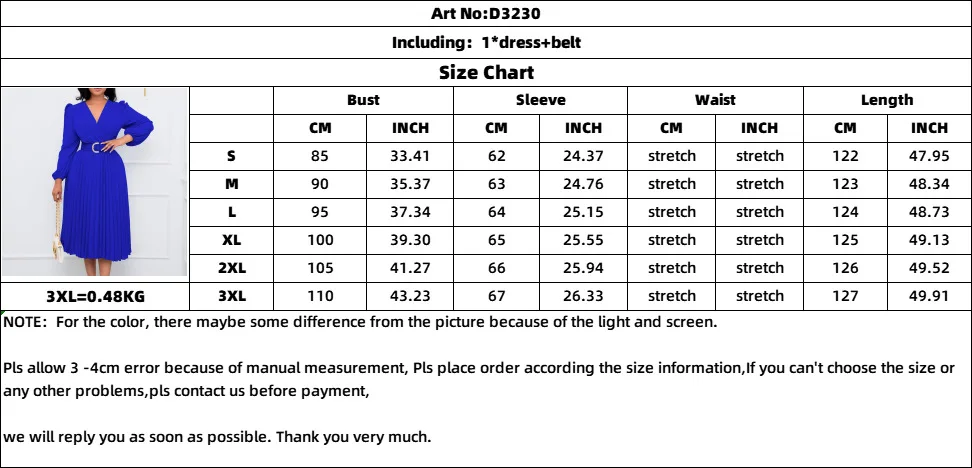 Art No:D3230

Including: 1*dress+belt

Size Chart

| | Bust | | Sleeve | | Waist | | Length | |
|---|---|---|---|---|---|---|---|---|
| | CM | INCH | CM | INCH | CM | INCH | CM | INCH |
| S | 85 | 33.41 | 62 | 24.37 | stretch | stretch | 122 | 47.95 |
| M | 90 | 35.37 | 63 | 24.76 | stretch | stretch | 123 | 48.34 |
| L | 95 | 37.34 | 64 | 25.15 | stretch | stretch | 124 | 48.73 |
| XL | 100 | 39.30 | 65 | 25.55 | stretch | stretch | 125 | 49.13 |
| 2XL | 105 | 41.27 | 66 | 25.94 | stretch | stretch | 126 | 49.52 |
| 3XL | 110 | 43.23 | 67 | 26.33 | stretch | stretch | 127 | 49.91 |

3XL=0.48KG

NOTE: For the color, there maybe some difference from the picture because of the light and screen.

Pls allow 3 -4cm error because of manual measurement, Pls place order according the size information,If you can't choose the size or any other problems,pls contact us before payment,

we will reply you as soon as possible. Thank you very much.